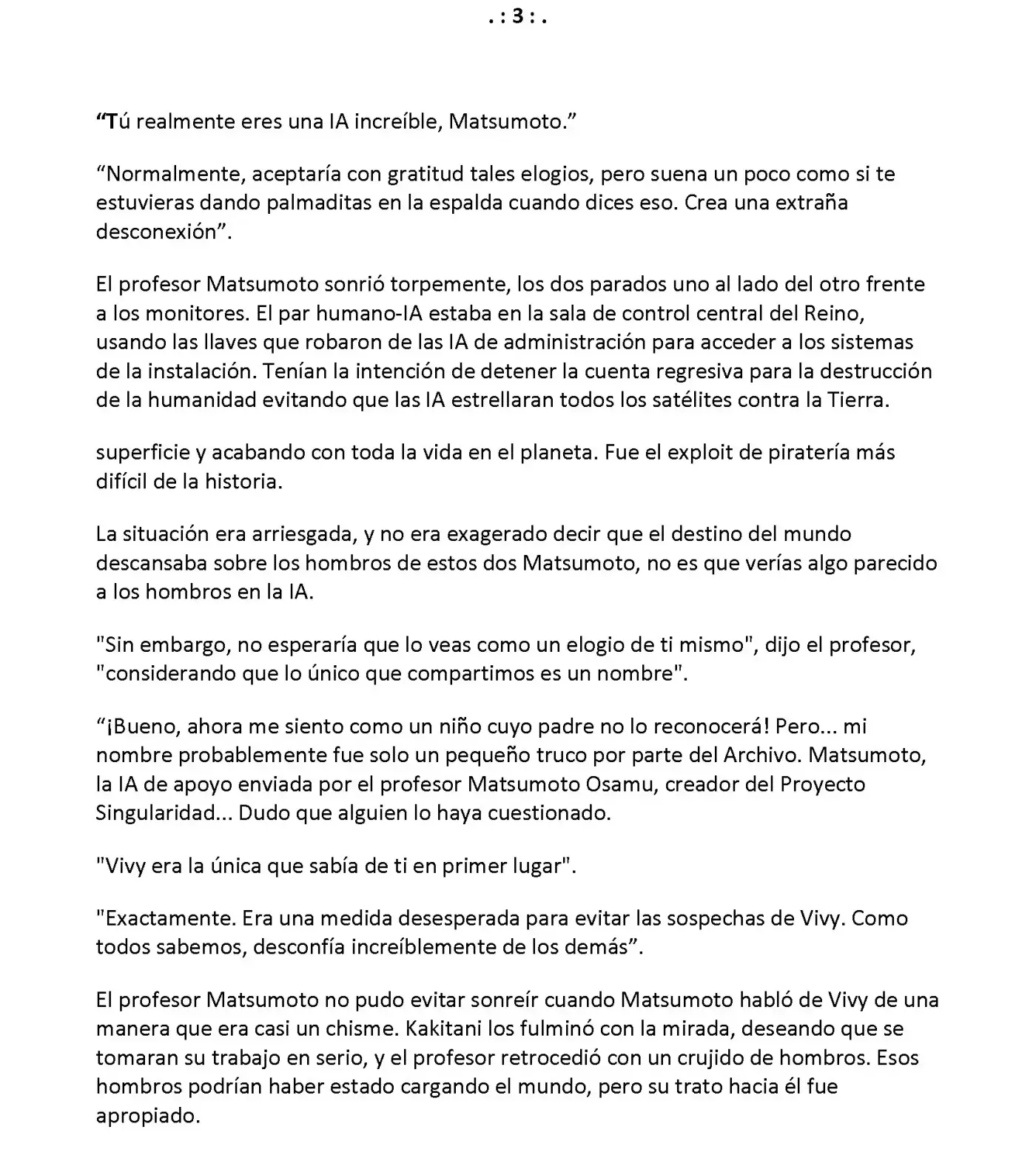 . : 3 : .

“Tú realmente eres una IA increíble, Matsumoto.”

“Normalmente, aceptaría con gratitud tales elogios, pero suena un poco como si te estuvieras dando palmaditas en la espalda cuando dices eso. Crea una extraña desconexión”.

El profesor Matsumoto sonrió torpemente, los dos parados uno al lado del otro frente a los monitores. El par humano-IA estaba en la sala de control central del Reino, usando las llaves que robaron de las IA de administración para acceder a los sistemas de la instalación. Tenían la intención de detener la cuenta regresiva para la destrucción de la humanidad evitando que las IA estrellaran todos los satélites contra la Tierra.

superficie y acabando con toda la vida en el planeta. Fue el exploit de piratería más difícil de la historia.

La situación era arriesgada, y no era exagerado decir que el destino del mundo descansaba sobre los hombros de estos dos Matsumoto, no es que verías algo parecido a los hombros en la IA.

"Sin embargo, no esperaría que lo veas como un elogio de ti mismo", dijo el profesor, "considerando que lo único que compartimos es un nombre".

“¡Bueno, ahora me siento como un niño cuyo padre no lo reconocerá! Pero... mi nombre probablemente fue solo un pequeño truco por parte del Archivo. Matsumoto, la IA de apoyo enviada por el profesor Matsumoto Osamu, creador del Proyecto Singularidad... Dudo que alguien lo haya cuestionado.

"Vivy era la única que sabía de ti en primer lugar".

"Exactamente. Era una medida desesperada para evitar las sospechas de Vivy. Como todos sabemos, desconfía increíblemente de los demás”.

El profesor Matsumoto no pudo evitar sonreír cuando Matsumoto habló de Vivy de una manera que era casi un chisme. Kakitani los fulminó con la mirada, deseando que se tomaran su trabajo en serio, y el profesor retrocedió con un crujido de hombros. Esos hombros podrían haber estado cargando el mundo, pero su trato hacia él fue apropiado.